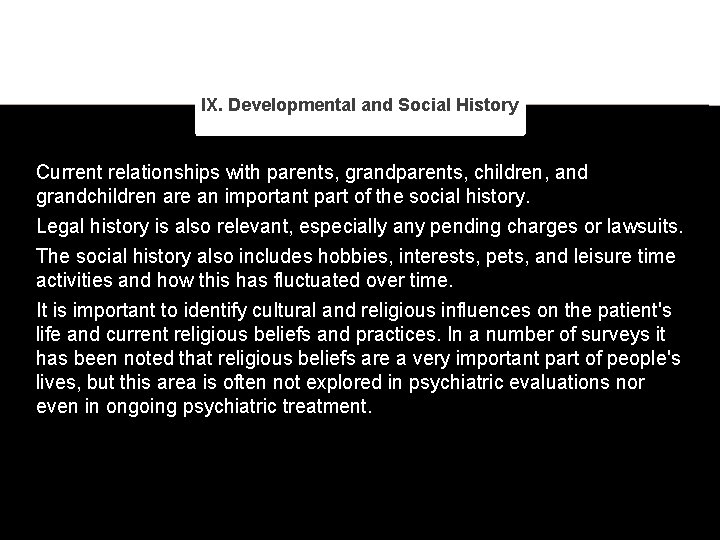 IX. Developmental and Social History

Current relationships with parents, grandparents, children, and grandchildren are an important part of the social history.

Legal history is also relevant, especially any pending charges or lawsuits.

The social history also includes hobbies, interests, pets, and leisure time activities and how this has fluctuated over time.

It is important to identify cultural and religious influences on the patient's life and current religious beliefs and practices. In a number of surveys it has been noted that religious beliefs are a very important part of people's lives, but this area is often not explored in psychiatric evaluations nor even in ongoing psychiatric treatment.